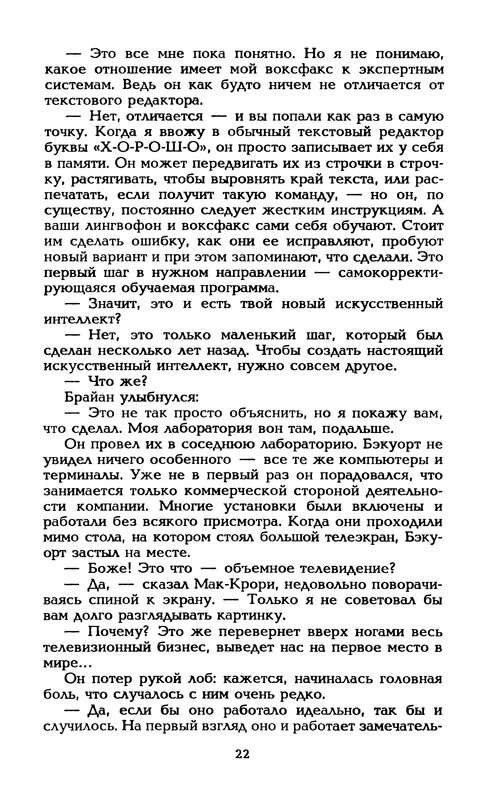 — Это все мне пока понятно. Но я не понимаю, какое отношение имеет мой воксфакс к экспертным системам. Ведь он как будто ничем не отличается от текстового редактора.

— Нет, отличается — и вы попали как раз в самую точку. Когда я ввожу в обычный текстовый редактор буквы «Х-О-Р-О-Ш-О», он просто записывает их у себя в памяти. Он может передвигать их из строчки в строчку, растягивать, чтобы выровнять край текста, или распечатать, если получит такую команду, — но он, по существу, постоянно следует жестким инструкциям. А ваши лингвофон и воксфакс сами себя обучают. Стоит им сделать ошибку, как они ее исправляют, пробуют новый вариант и при этом запоминают, что сделали. Это первый шаг в нужном направлении — самокорректирующаяся обучаемая программа.

— Значит, это и есть твой новый искусственный интеллект?

— Нет, это только маленький шаг, который был сделан несколько лет назад. Чтобы создать настоящий искусственный интеллект, нужно совсем другое.

— Что же?

Брайан улыбнулся:

— Это не так просто объяснить, но я покажу вам, что сделал. Моя лаборатория вон там, подальше.

Он провел их в соседнюю лабораторию. Бэкуорт не увидел ничего особенного — все те же компьютеры и терминалы. Уже не в первый раз он порадовался, что занимается только коммерческой стороной деятельности компании. Многие установки были включены и работали без всякого присмотра. Когда они проходили мимо стола, на котором стоял большой телеэкран, Бэкуорт застыл на месте.

— Боже! Это что — объемное телевидение?

— Да, — сказал Мак-Крори, недовольно поворачиваясь спиной к экрану. — Только я не советовал бы вам долго разглядывать картинку.

— Почему? Это же перевернет вверх ногами весь телевизионный бизнес, выведет нас на первое место в мире...

Он потер рукой лоб: кажется, начиналась головная боль, что случалось с ним очень редко.

— Да, если бы оно работало идеально, так бы и случилось. На первый взгляд оно и работает замечатель-

22